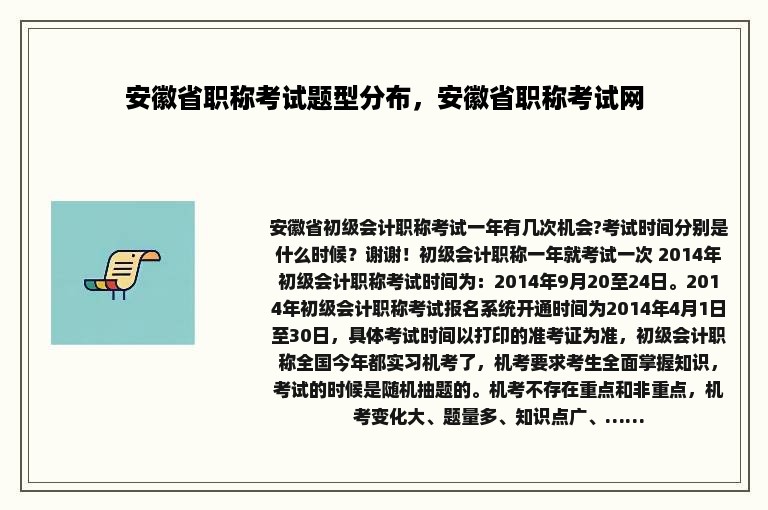 安徽省职称考试题型分布，安徽省职称考试网

安徽省初级会计职称考试一年有几次机会?考试时间分别是什么时候？谢谢！初级会计职称一年就考试一次 2014年初级会计职称考试时间为：2014年9月20至24日。2014年初级会计职称考试报名系统开通时间为2014年4月1日至30日，具体考试时间以打印的准考证为准，初级会计职称全国今年都实习机考了，机考要求考生全面掌握知识，考试的时候是随机抽题的。机考不存在重点和非重点，机考变化大、题量多、知识点广、......